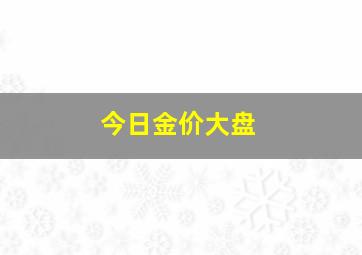 今日金价大盘